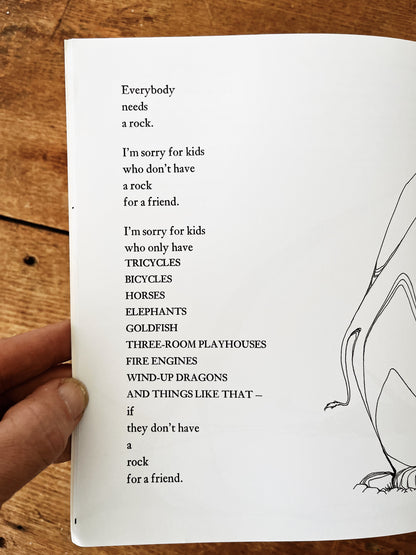 Everybody
needs
a rock.

I'm sorry for kids
who don't have
a rock
for a friend.

I'm sorry for kids
who only have
TRICYCLES
BICYCLES
HORSES
ELEPHANTS
GOLDFISH
THREE-ROOM PLAYHOUSES
FIRE ENGINES
WIND-UP DRAGONS
AND THINGS LIKE THAT –
if
they don't have
a
rock
for a friend.